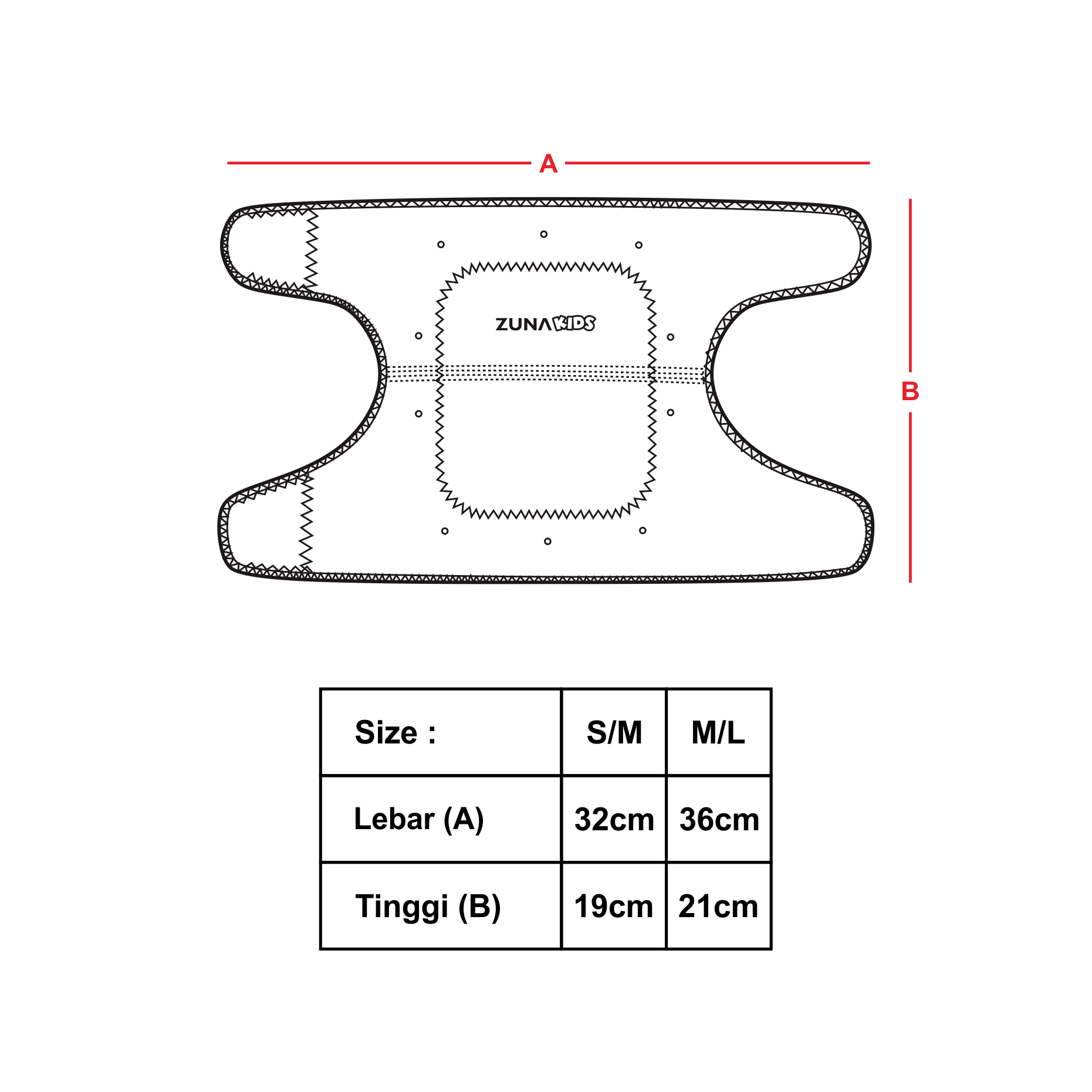 A

ZUNA KIDS

B

| Size : | S/M | M/L |
|---|---|---|
| Lebar (A) | 32cm | 36cm |
| Tinggi (B) | 19cm | 21cm |